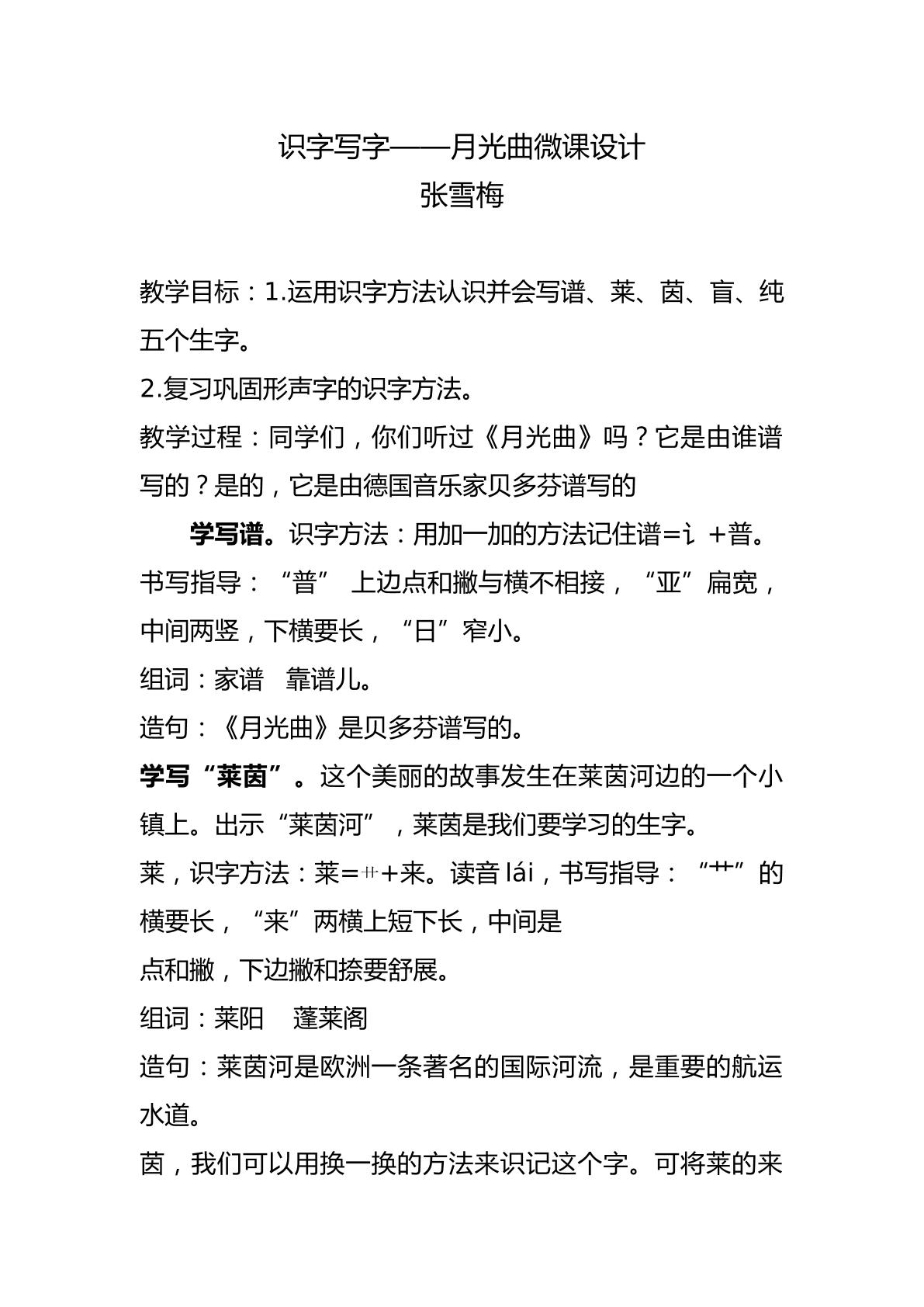 识字写字——月光曲微课设计
张雪梅

教学目标：1.运用识字方法认识并会写谱、莱、茵、盲、纯五个生字。

2.复习巩固形声字的识字方法。

教学过程：同学们，你们听过《月光曲》吗？它是由谁谱写的？是的，它是由德国音乐家贝多芬谱写的

学写谱。识字方法：用加一加的方法记住谱=讠+普。书写指导：“普”上边点和撇与横不相接，“亚”扁宽，中间两竖，下横要长，“日”窄小。

组词：家谱 靠谱儿。

造句：《月光曲》是贝多芬谱写的。

学写“莱茵”。这个美丽的故事发生在莱茵河边的一个小镇上。出示“莱茵河”，莱茵是我们要学习的生字。

莱，识字方法：莱=艹+来。读音lái，书写指导：“艹”的横要长，“来”两横上短下长，中间是

点和撇，下边撇和捺要舒展。

组词：莱阳 蓬莱阁

造句：莱茵河是欧洲一条著名的国际河流，是重要的航运水道。

茵，我们可以用换一换的方法来识记这个字。可将莱的来